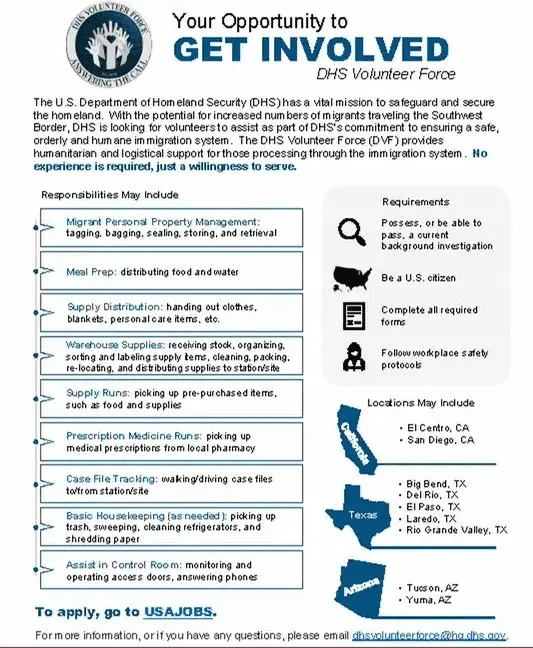 DHS VOLUNTEER FORCE
ANSWERING THE CALL

Your Opportunity to
GET INVOLVED
DHS Volunteer Force

The U.S. Department of Homeland Security (DHS) has a vital mission to safeguard and secure the homeland. With the potential for increased numbers of migrants traveling the Southwest Border, DHS is looking for volunteers to assist as part of DHS's commitment to ensuring a safe, orderly and humane immigration system. The DHS Volunteer Force (DVF) provides humanitarian and logistical support for those processing through the immigration system. No experience is required, just a willingness to serve.

Responsibilities May Include

Migrant Personal Property Management: tagging, bagging, sealing, storing, and retrieval

Meal Prep: distributing food and water

Supply Distribution: handing out clothes, blankets, personal care items, etc.

Warehouse Supplies: receiving stock, organizing, sorting and labeling supply items, cleaning, packing, re-locating, and distributing supplies to station/site

Supply Runs: picking up pre-purchased items, such as food and supplies

Prescription Medicine Runs: picking up medical prescriptions from local pharmacy

Case File Tracking: walking/driving case files to/from station/site

Basic Housekeeping (as needed): picking up trash, sweeping, cleaning refrigerators, and shredding paper

Assist in Control Room: monitoring and operating access doors, answering phones

Requirements

Possess, or be able to pass, a current background investigation

Be a U.S. citizen

Complete all required forms

Follow workplace safety protocols

Locations May Include

California
• El Centro, CA
• San Diego, CA

Texas
• Big Bend, TX
• Del Rio, TX
• El Paso, TX
• Laredo, TX
• Rio Grande Valley, TX

Arizona
• Tucson, AZ
• Yuma, AZ

To apply, go to USAJOBS.

For more information, or if you have any questions, please email dhsvolunteerforce@hq.dhs.gov.